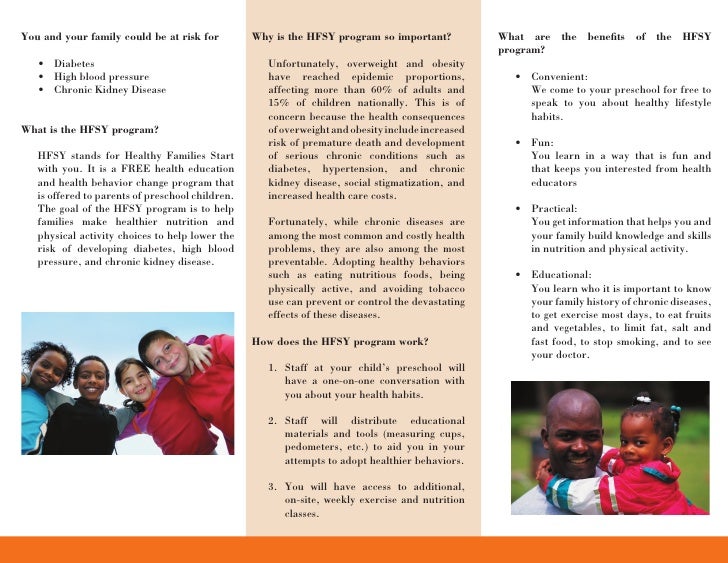 You and your family could be at risk for

- Diabetes
- High blood pressure
- Chronic Kidney Disease

What is the HFSY program?

HFSY stands for Healthy Families Start with you. It is a FREE health education and health behavior change program that is offered to parents of preschool children. The goal of the HFSY program is to help families make healthier nutrition and physical activity choices to help lower the risk of developing diabetes, high blood pressure, and chronic kidney disease.

Why is the HFSY program so important?

Unfortunately, overweight and obesity have reached epidemic proportions, affecting more than 60% of adults and 15% of children nationally. This is of concern because the health consequences of overweight and obesity include increased risk of premature death and development of serious chronic conditions such as diabetes, hypertension, and chronic kidney disease, social stigmatization, and increased health care costs.

Fortunately, while chronic diseases are among the most common and costly health problems, they are also among the most preventable. Adopting healthy behaviors such as eating nutritious foods, being physically active, and avoiding tobacco use can prevent or control the devastating effects of these diseases.

How does the HFSY program work?

1. Staff at your child's preschool will have a one-on-one conversation with you about your health habits.

2. Staff will distribute educational materials and tools (measuring cups, pedometers, etc.) to aid you in your attempts to adopt healthier behaviors.

3. You will have access to additional, on-site, weekly exercise and nutrition classes.

What are the benefits of the HFSY program?

- Convenient:
We come to your preschool for free to speak to you about healthy lifestyle habits.

- Fun:
You learn in a way that is fun and that keeps you interested from health educators

- Practical:
You get information that helps you and your family build knowledge and skills in nutrition and physical activity.

- Educational:
You learn who it is important to know your family history of chronic diseases, to get exercise most days, to eat fruits and vegetables, to limit fat, salt and fast food, to stop smoking, and to see your doctor.